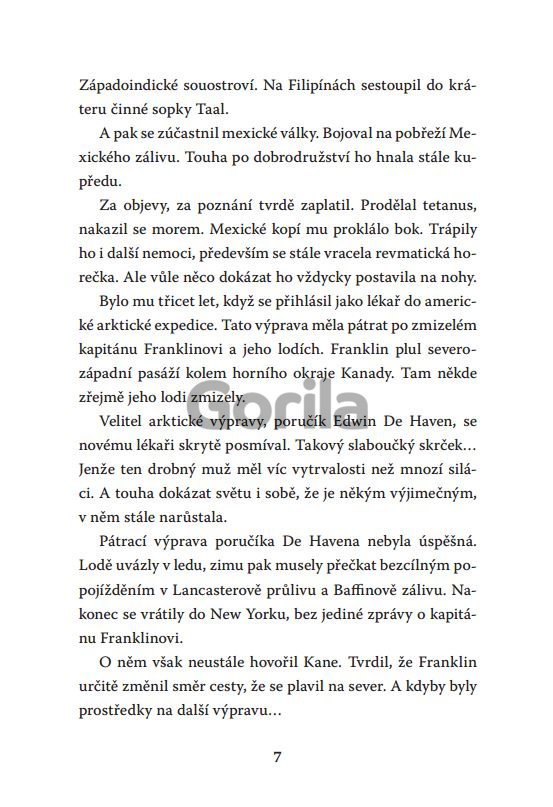 Západoindické souostroví. Na Filipínách sestoupil do kráteru činné sopky Taal.

A pak se zúčastnil mexické války. Bojoval na pobřeží Mexického zálivu. Touha po dobrodružství ho hnala stále kupředu.

Za objevy, za poznání tvrdě zaplatil. Prodělal tetanus, nakazil se morem. Mexické kopí mu proklálo bok. Trápily ho i další nemoci, především se stále vracela revmatická horečka. Ale vůle něco dokázat ho vždycky postavila na nohy.

Bylo mu třicet let, když se přihlásil jako lékař do americké arktické expedice. Tato výprava měla pátrat po zmizelém kapitánu Franklinovi a jeho lodích. Franklin plul severozápadní pasáží kolem horního okraje Kanady. Tam někde zřejmě jeho lodi zmizely.

Velitel arktické výpravy, poručík Edwin De Haven, se novému lékaři skrytě posmíval. Takový slaboučký skrček… Jenže ten drobný muž měl víc vytrvalosti než mnozí siláci. A touha dokázat světu i sobě, že je někým výjimečným, v něm stále narůstala.

Pátrací výprava poručíka De Havena nebyla úspěšná. Lodě uvázly v ledu, zimu pak musely přečkat bezcílným popojížděním v Lancasterově průlivu a Baffinově zálivu. Nakonec se vrátily do New Yorku, bez jediné zprávy o kapitánu Franklinovi.

O něm však neustále hovořil Kane. Tvrdil, že Franklin určitě změnil směr cesty, že se plavil na sever. A kdyby byly prostředky na další výpravu…

7

Gorila